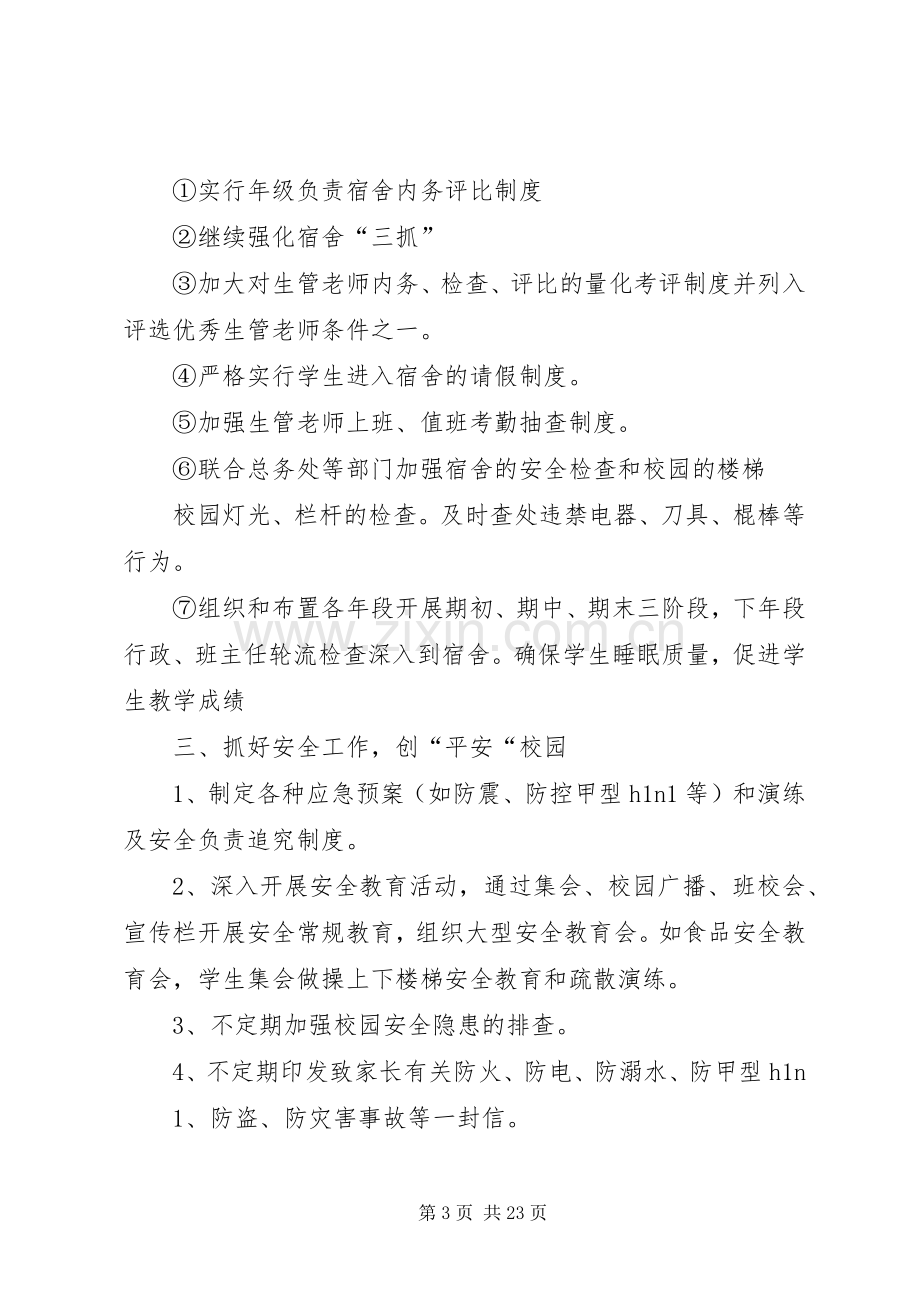 ①实行年级负责宿舍内务评比制度

②继续强化宿舍“三抓”

③加大对生管老师内务、检查、评比的量化考评制度并列入评选优秀生管老师条件之一。

④严格实行学生进入宿舍的请假制度。

⑤加强生管老师上班、值班考勤抽查制度。

⑥联合总务处等部门加强宿舍的安全检查和校园的楼梯

校园灯光、栏杆的检查。及时查处违禁电器、刀具、棍棒等行为。

⑦组织和布置各年段开展期初、期中、期末三阶段，下年段行政、班主任轮流检查深入到宿舍。确保学生睡眠质量，促进学生教学成绩

三、抓好安全工作，创“平安“校园

1、制定各种应急预案（如防震、防控甲型h1n1等）和演练及安全负责追究制度。

2、深入开展安全教育活动，通过集会、校园广播、班校会、宣传栏开展安全常规教育，组织大型安全教育会。如食品安全教育会，学生集会做操上下楼梯安全教育和疏散演练。

3、不定期加强校园安全隐患的排查。

4、不定期印发致家长有关防火、防电、防溺水、防甲型h1n

1、防盗、防灾害事故等一封信。

第3页 共23页

www.zixin.com.cn